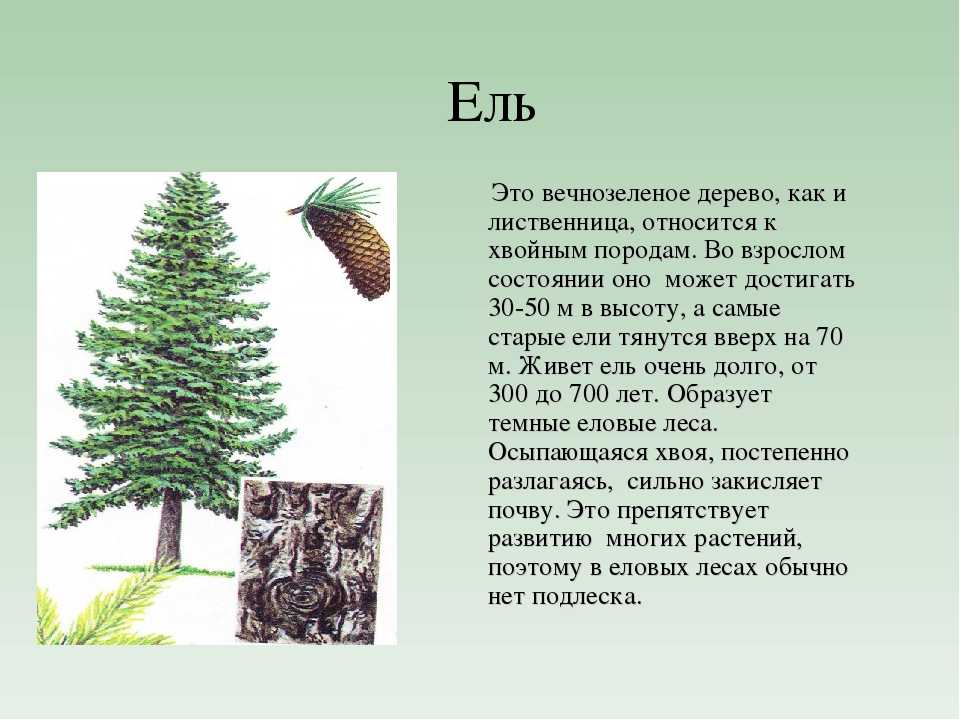 Ель

Это вечнозеленое дерево, как и лиственница, относится к хвойным породам. Во взрослом состоянии оно может достигать 30-50 м в высоту, а самые старые ели тянутся вверх на 70 м. Живет ель очень долго, от 300 до 700 лет. Образует темные еловые леса. Осыпающаяся хвоя, постепенно разлагаясь, сильно закисляет почву. Это препятствует развитию многих растений, поэтому в еловых лесах обычно нет подлеска.